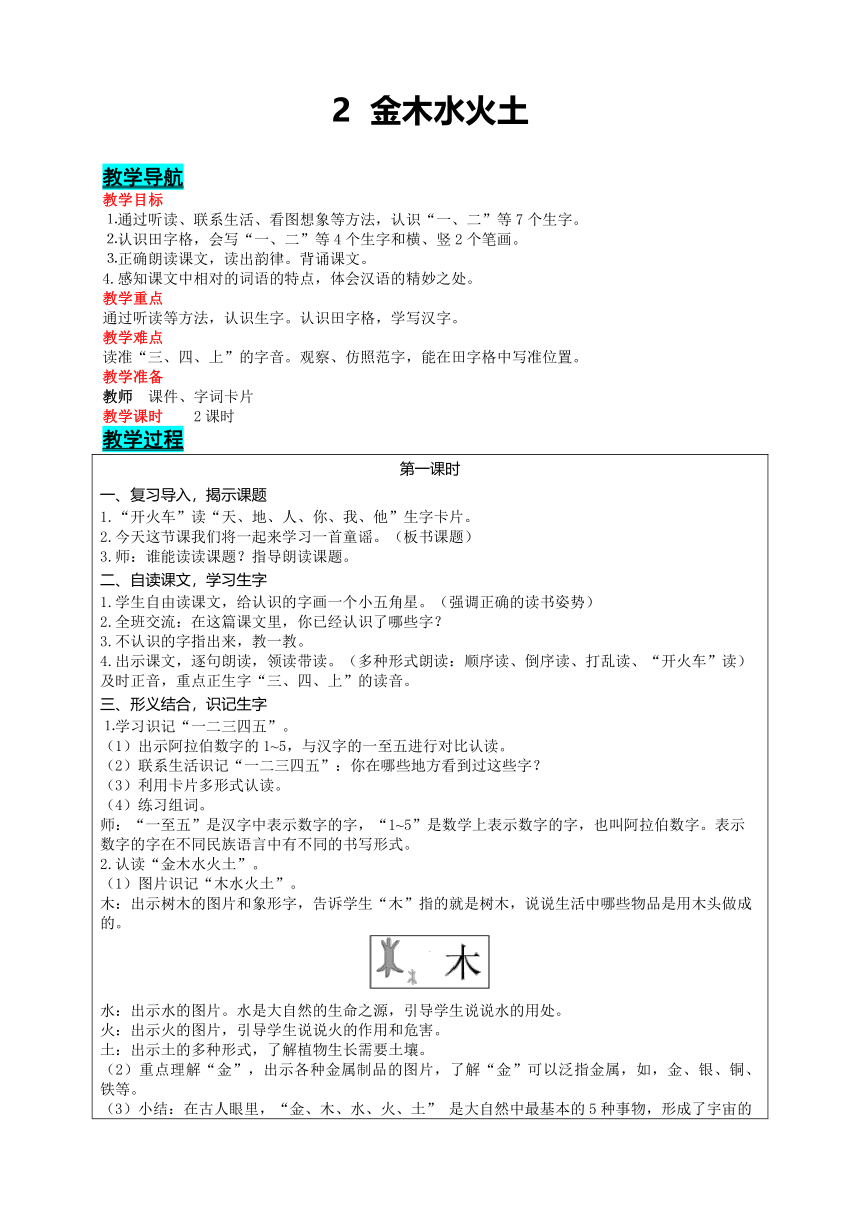 2 金木水火土

教学导航

教学目标

1.通过听读、联系生活、看图想象等方法，认识“一、二”等 7 个生字。
2.认识田字格，会写“一、二”等 4 个生字和横、竖 2 个笔画。
3.正确朗读课文，读出韵律。背诵课文。
4.感知课文中相对的词语的特点，体会汉语的精妙之处。

教学重点

通过听读等方法，认识生字。认识田字格，学写汉字。

教学难点

读准“三、四、上”的字音。观察、仿照范字，能在田字格中写准位置。

教学准备

教师 课件、字词卡片

教学课时 2 课时

教学过程

第一课时

一、复习导入，揭示课题

1.“开火车”读“天、地、人、你、我、他”生字卡片。
2.今天这节课我们将一起来学习一首童谣。（板书课题）
3.师：谁能读读课题？指导朗读课题。

二、自读课文，学习生字

1.学生自由读课文，给认识的字画一个小五角星。（强调正确的读书姿势）
2.全班交流：在这篇课文里，你已经认识了哪些字？
3.不认识的字指出来，教一教。
4.出示课文，逐句朗读，领读带读。（多种形式朗读：顺序读、倒序读、打乱读、“开火车”读）及时正音，重点正生字“三、四、上”的读音。

三、形义结合，识记生字

1.学习识记“一二三四五”。
（1）出示阿拉伯数字的 1~5，与汉字的一至五进行对比认读。
（2）联系生活识记“一二三四五”：你在哪些地方看到过这些字？
（3）利用卡片多形式认读。
（4）练习组词。
师：“一至五”是汉字中表示数字的字，“1~5”是数学上表示数字的字，也叫阿拉伯数字。表示数字的字在不同民族语言中有不同的书写形式。
2.认读“金木水火土”。
（1）图片识记“木水火土”。
木：出示树木的图片和象形字，告诉学生“木”指的就是树木，说说生活中哪些物品是用木头做成的。

木

水：出示水的图片。水是大自然的生命之源，引导学生说说水的用处。
火：出示火的图片，引导学生说说火的作用和危害。
土：出示土的多种形式，了解植物生长需要土壤。
（2）重点理解“金”，出示各种金属制品的图片，了解“金”可以泛指金属，如，金、银、铜、铁等。
（3）小结：在古人眼里，“金、木、水、火、土” 是大自然中最基本的 5 种事物，形成了宇宙的